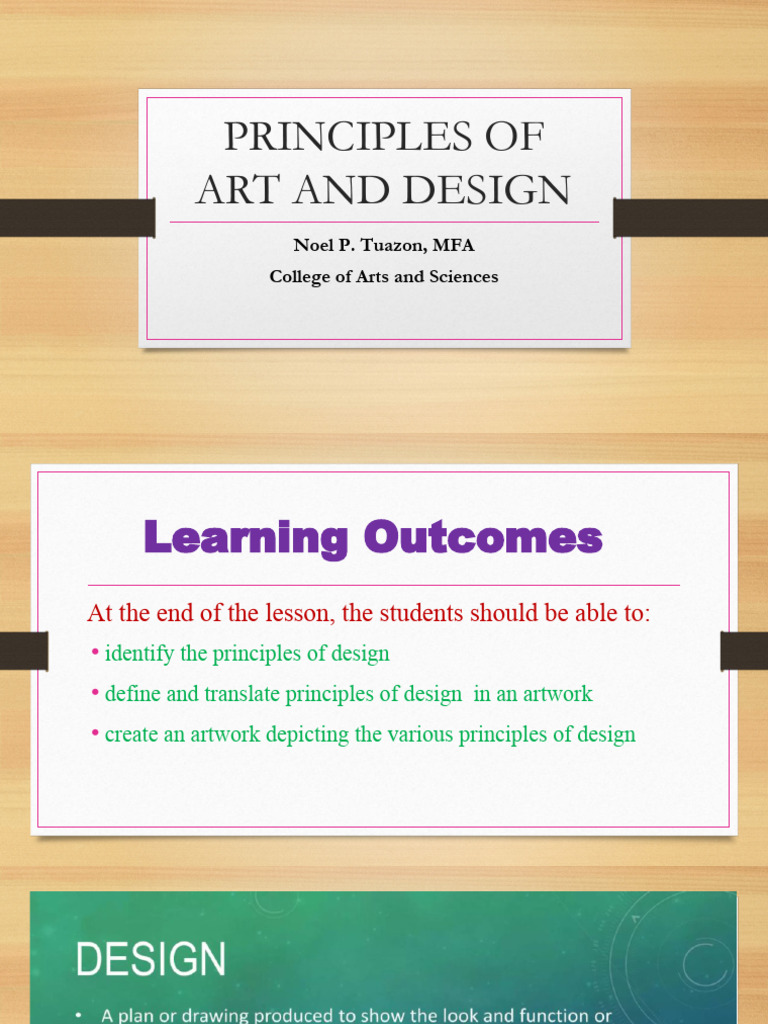 PRINCIPLES OF ART AND DESIGN

Noel P. Tuazon, MFA
College of Arts and Sciences

Learning Outcomes

At the end of the lesson, the students should be able to:

• identify the principles of design
• define and translate principles of design in an artwork
• create an artwork depicting the various principles of design

DESIGN

• A plan or drawing produced to show the look and function or